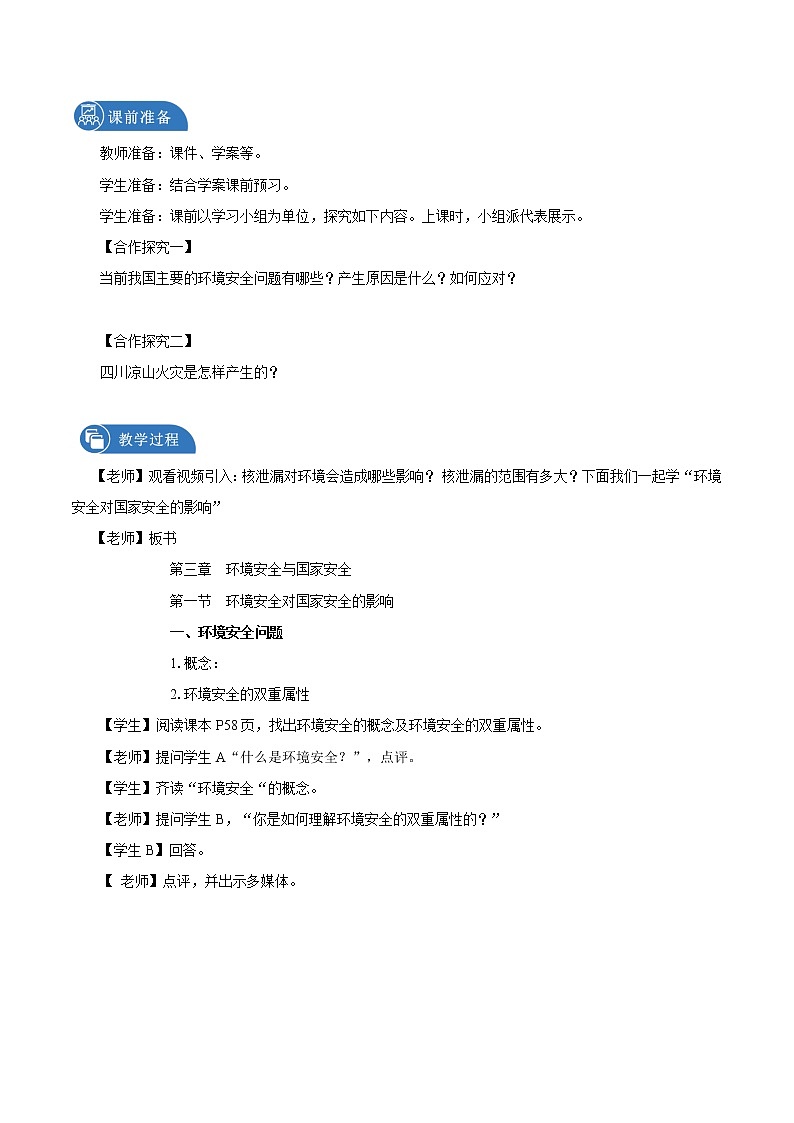 课前准备

教师准备：课件、学案等。

学生准备：结合学案课前预习。

学生准备：课前以学习小组为单位，探究如下内容。上课时，小组派代表展示。

【合作探究一】

当前我国主要的环境安全问题有哪些？产生原因是什么？如何应对？

【合作探究二】

四川凉山火灾是怎样产生的？

教学过程

【老师】观看视频引入：核泄漏对环境会造成哪些影响？核泄漏的范围有多大？下面我们一起学“环境安全对国家安全的影响”

【老师】板书

第三章 环境安全与国家安全

第一节 环境安全对国家安全的影响

一、环境安全问题

1. 概念：

2. 环境安全的双重属性

【学生】阅读课本 P58 页，找出环境安全的概念及环境安全的双重属性。

【老师】提问学生 A“什么是环境安全？”，点评。

【学生】齐读“环境安全“的概念。

【老师】提问学生 B，“你是如何理解环境安全的双重属性的？”

【学生 B】回答。

【 老师】点评，并出示多媒体。